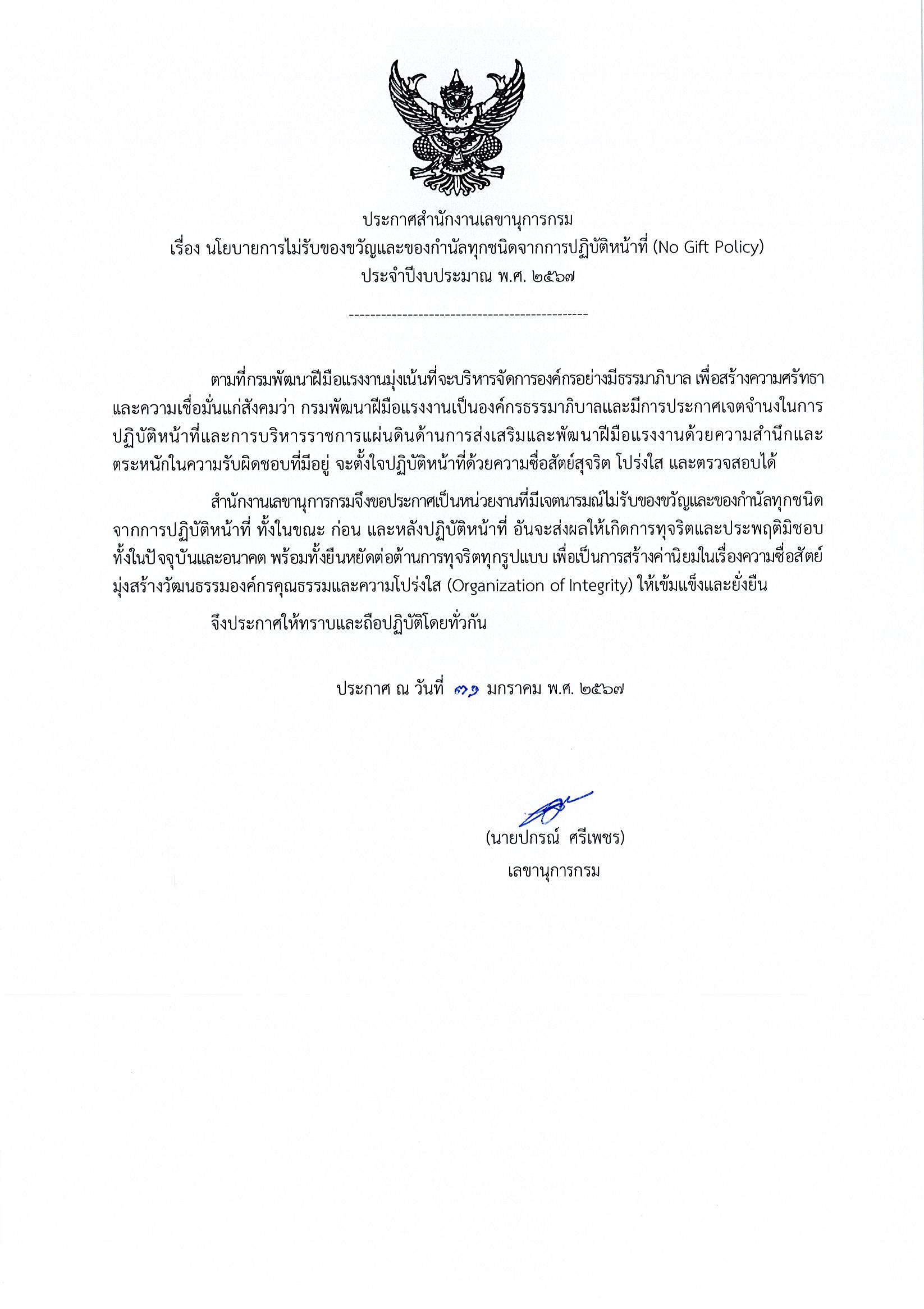 ประกาศสำนักงานเลขานุการกรม
เรื่อง นโยบายการไม่รับของขวัญและของกำนัลทุกชนิดจากการปฏิบัติหน้าที่ (No Gift Policy)
ประจำปีงบประมาณ พ.ศ. ๒๕๖๗

---------------------------------------------

ตามที่กรมพัฒนาฝีมือแรงงานมุ่งเน้นที่จะบริหารจัดการองค์กรอย่างมีธรรมาภิบาล เพื่อสร้างความศรัทธาและความเชื่อมั่นแก่สังคมว่า กรมพัฒนาฝีมือแรงงานเป็นองค์กรธรรมาภิบาลและมีการประกาศเจตจำนงในการปฏิบัติหน้าที่และการบริหารราชการแผ่นดินด้านการส่งเสริมและพัฒนาฝีมือแรงงานด้วยความสำนึกและตระหนักในความรับผิดชอบที่มีอยู่ จะตั้งใจปฏิบัติหน้าที่ด้วยความซื่อสัตย์สุจริต โปร่งใส และตรวจสอบได้

สำนักงานเลขานุการกรมจึงขอประกาศเป็นหน่วยงานที่มีเจตนารมณ์ไม่รับของขวัญและของกำนัลทุกชนิดจากการปฏิบัติหน้าที่ ทั้งในขณะ ก่อน และหลังปฏิบัติหน้าที่ อันจะส่งผลให้เกิดการทุจริตและประพฤติมิชอบทั้งในปัจจุบันและอนาคต พร้อมทั้งยืนหยัดต่อต้านการทุจริตทุกรูปแบบ เพื่อเป็นการสร้างค่านิยมในเรื่องความซื่อสัตย์ มุ่งสร้างวัฒนธรรมองค์กรคุณธรรมและความโปร่งใส (Organization of Integrity) ให้เข้มแข็งและยั่งยืน

จึงประกาศให้ทราบและถือปฏิบัติโดยทั่วกัน

ประกาศ ณ วันที่ ๓๑ มกราคม พ.ศ. ๒๕๖๗

(นายปกรณ์ ศรีเพชร)
เลขานุการกรม